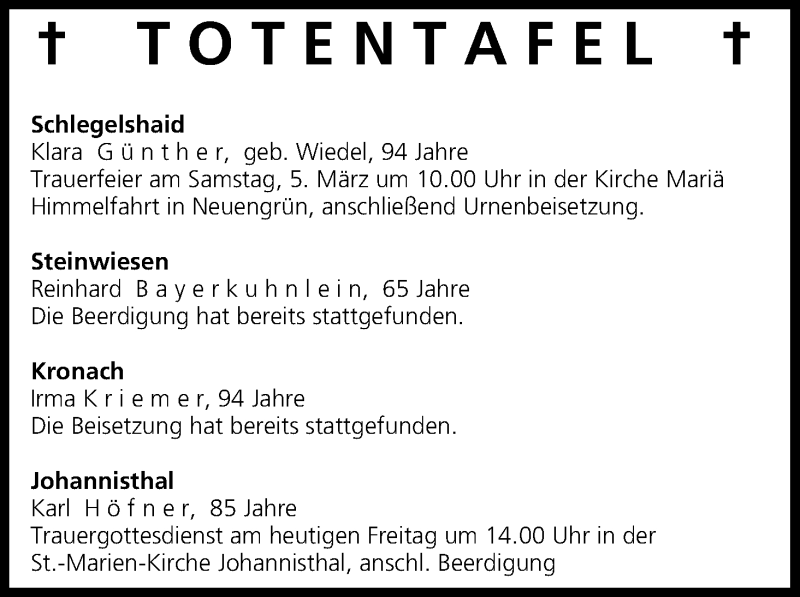 † TOTENTAFEL †

Schlegelshaid
Klara Günther, geb. Wiedel, 94 Jahre
Trauerfeier am Samstag, 5. März um 10.00 Uhr in der Kirche Mariä Himmelfahrt in Neuengrün, anschließend Urnenbeisetzung.

Steinwiesen
Reinhard Bayerkuhnlein, 65 Jahre
Die Beerdigung hat bereits stattgefunden.

Kronach
Irma Kriemer, 94 Jahre
Die Beisetzung hat bereits stattgefunden.

Johannisthal
Karl Höfner, 85 Jahre
Trauergottesdienst am heutigen Freitag um 14.00 Uhr in der St.-Marien-Kirche Johannisthal, anschl. Beerdigung